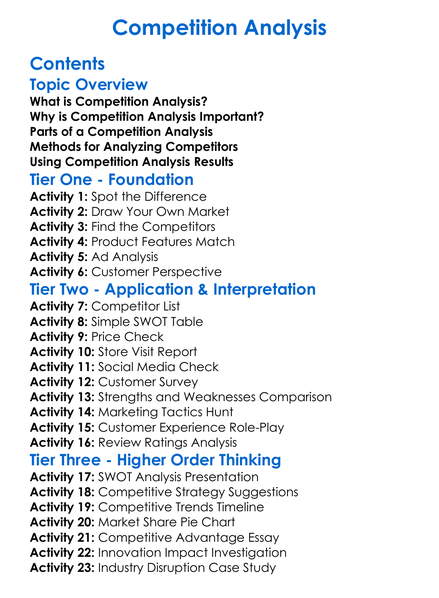 Competition Analysis

Contents

Topic Overview

What is Competition Analysis?
Why is Competition Analysis Important?
Parts of a Competition Analysis
Methods for Analyzing Competitors
Using Competition Analysis Results

Tier One - Foundation

Activity 1: Spot the Difference
Activity 2: Draw Your Own Market
Activity 3: Find the Competitors
Activity 4: Product Features Match
Activity 5: Ad Analysis
Activity 6: Customer Perspective

Tier Two - Application & Interpretation

Activity 7: Competitor List
Activity 8: Simple SWOT Table
Activity 9: Price Check
Activity 10: Store Visit Report
Activity 11: Social Media Check
Activity 12: Customer Survey
Activity 13: Strengths and Weaknesses Comparison
Activity 14: Marketing Tactics Hunt
Activity 15: Customer Experience Role-Play
Activity 16: Review Ratings Analysis

Tier Three - Higher Order Thinking

Activity 17: SWOT Analysis Presentation
Activity 18: Competitive Strategy Suggestions
Activity 19: Competitive Trends Timeline
Activity 20: Market Share Pie Chart
Activity 21: Competitive Advantage Essay
Activity 22: Innovation Impact Investigation
Activity 23: Industry Disruption Case Study